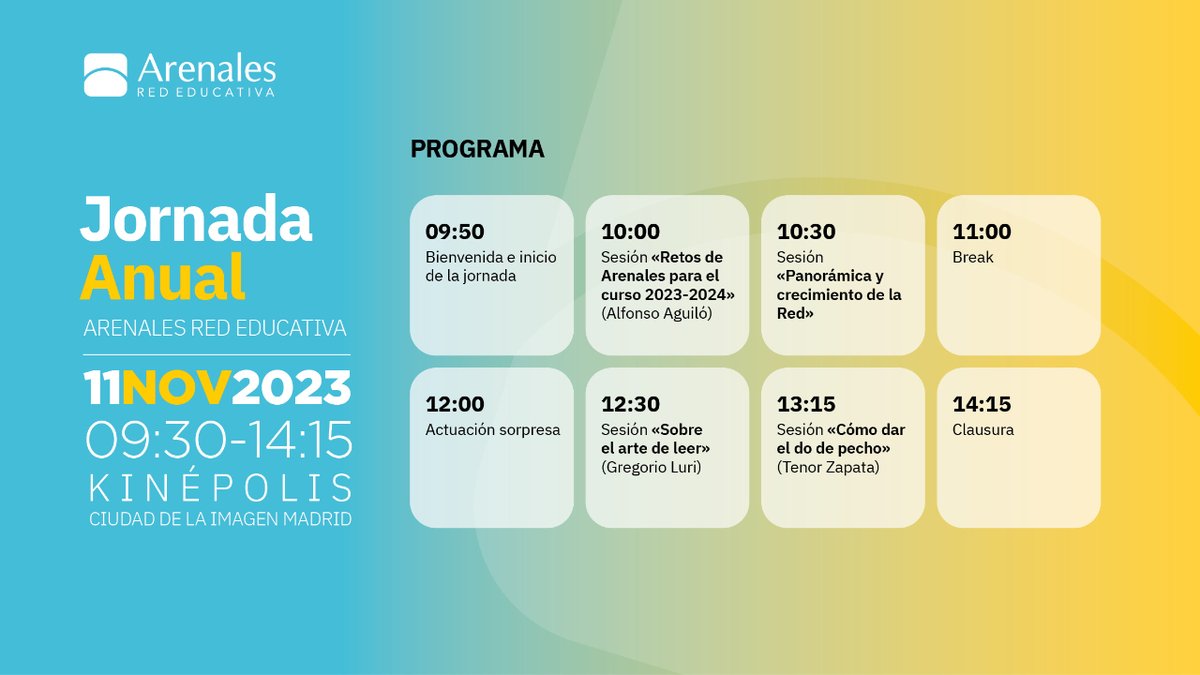 Arenales
RED EDUCATIVA

Jornada
Anual
ARENALES RED EDUCATIVA

11NOV2023
09:30-14:15
KINÉPOLIS
CIUDAD DE LA IMAGEN MADRID

PROGRAMA

09:50
Bienvenida e inicio de la jornada

10:00
Sesión «Retos de Arenales para el curso 2023-2024» (Alfonso Aguiló)

10:30
Sesión «Panorámica y crecimiento de la Red»

11:00
Break

12:00
Actuación sorpresa

12:30
Sesión «Sobre el arte de leer» (Gregorio Luri)

13:15
Sesión «Cómo dar el do de pecho» (Tenor Zapata)

14:15
Clausura